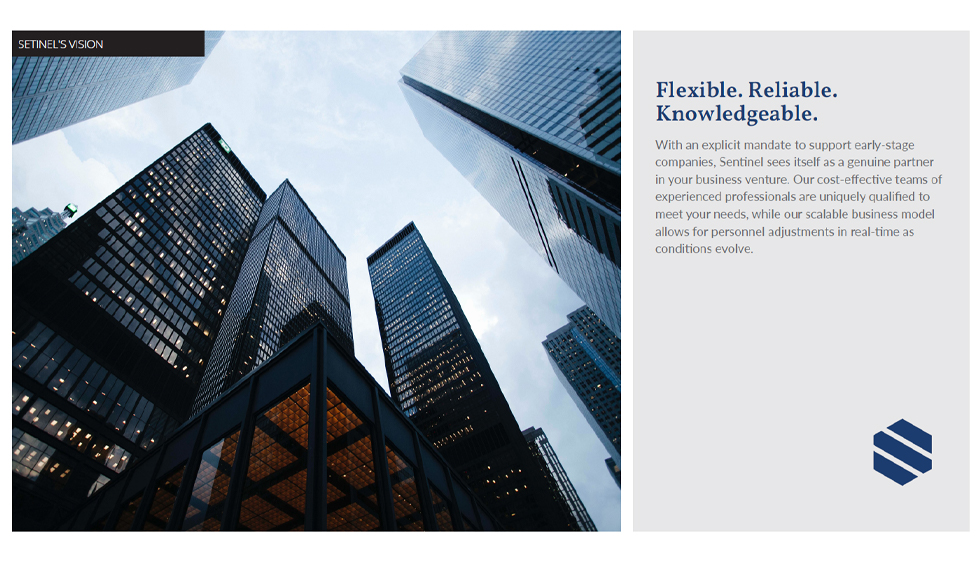 SETINEL'S VISION

Flexible. Reliable. Knowledgeable.

With an explicit mandate to support early-stage companies, Sentinel sees itself as a genuine partner in your business venture. Our cost-effective teams of experienced professionals are uniquely qualified to meet your needs, while our scalable business model allows for personnel adjustments in real-time as conditions evolve.